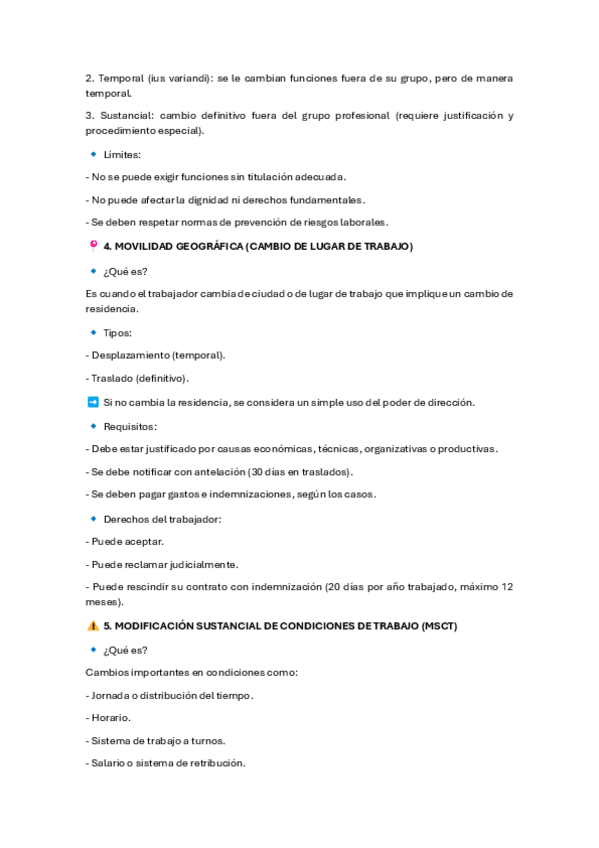 2. Temporal (ius variandi): se le cambian funciones fuera de su grupo, pero de manera temporal.

3. Sustancial: cambio definitivo fuera del grupo profesional (requiere justificación y procedimiento especial).

🔹 Límites:

- No se puede exigir funciones sin titulación adecuada.

- No puede afectar la dignidad ni derechos fundamentales.

- Se deben respetar normas de prevención de riesgos laborales.

📍 4. MOVILIDAD GEOGRÁFICA (CAMBIO DE LUGAR DE TRABAJO)

🔹 ¿Qué es?

Es cuando el trabajador cambia de ciudad o de lugar de trabajo que implique un cambio de residencia.

🔹 Tipos:

- Desplazamiento (temporal).

- Traslado (definitivo).

➡️ Si no cambia la residencia, se considera un simple uso del poder de dirección.

🔹 Requisitos:

- Debe estar justificado por causas económicas, técnicas, organizativas o productivas.

- Se debe notificar con antelación (30 días en traslados).

- Se deben pagar gastos e indemnizaciones, según los casos.

🔹 Derechos del trabajador:

- Puede aceptar.

- Puede reclamar judicialmente.

- Puede rescindir su contrato con indemnización (20 días por año trabajado, máximo 12 meses).

⚠️ 5. MODIFICACIÓN SUSTANCIAL DE CONDICIONES DE TRABAJO (MSCT)

🔹 ¿Qué es?

Cambios importantes en condiciones como:

- Jornada o distribución del tiempo.

- Horario.

- Sistema de trabajo a turnos.

- Salario o sistema de retribución.